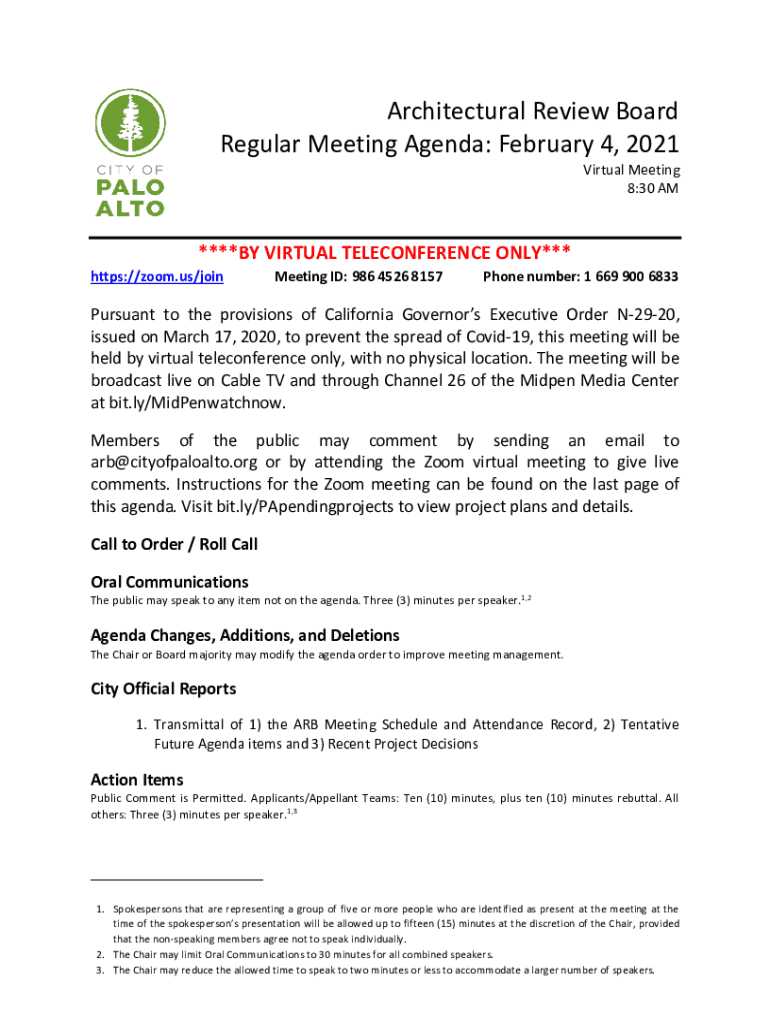 CITY OF PALO ALTO

Architectural Review Board
Regular Meeting Agenda: February 4, 2021
Virtual Meeting
8:30 AM

****BY VIRTUAL TELECONFERENCE ONLY***
https://zoom.us/join Meeting ID: 986 4526 8157 Phone number: 1 669 900 6833

Pursuant to the provisions of California Governor's Executive Order N-29-20, issued on March 17, 2020, to prevent the spread of Covid-19, this meeting will be held by virtual teleconference only, with no physical location. The meeting will be broadcast live on Cable TV and through Channel 26 of the Midpen Media Center at bit.ly/MidPenwatchnow.

Members of the public may comment by sending an email to arb@cityofpaloalto.org or by attending the Zoom virtual meeting to give live comments. Instructions for the Zoom meeting can be found on the last page of this agenda. Visit bit.ly/PApendingprojects to view project plans and details.

Call to Order / Roll Call

Oral Communications
The public may speak to any item not on the agenda. Three (3) minutes per speaker.$^{1,2}$

Agenda Changes, Additions, and Deletions
The Chair or Board majority may modify the agenda order to improve meeting management.

City Official Reports
1. Transmittal of 1) the ARB Meeting Schedule and Attendance Record, 2) Tentative Future Agenda items and 3) Recent Project Decisions

Action Items
Public Comment is Permitted. Applicants/Appellant Teams: Ten (10) minutes, plus ten (10) minutes rebuttal. All others: Three (3) minutes per speaker.$^{1,3}$

1. Spokespersons that are representing a group of five or more people who are identified as present at the meeting at the time of the spokesperson's presentation will be allowed up to fifteen (15) minutes at the discretion of the Chair, provided that the non-speaking members agree not to speak individually.
2. The Chair may limit Oral Communications to 30 minutes for all combined speakers.
3. The Chair may reduce the allowed time to speak to two minutes or less to accommodate a larger number of speakers.